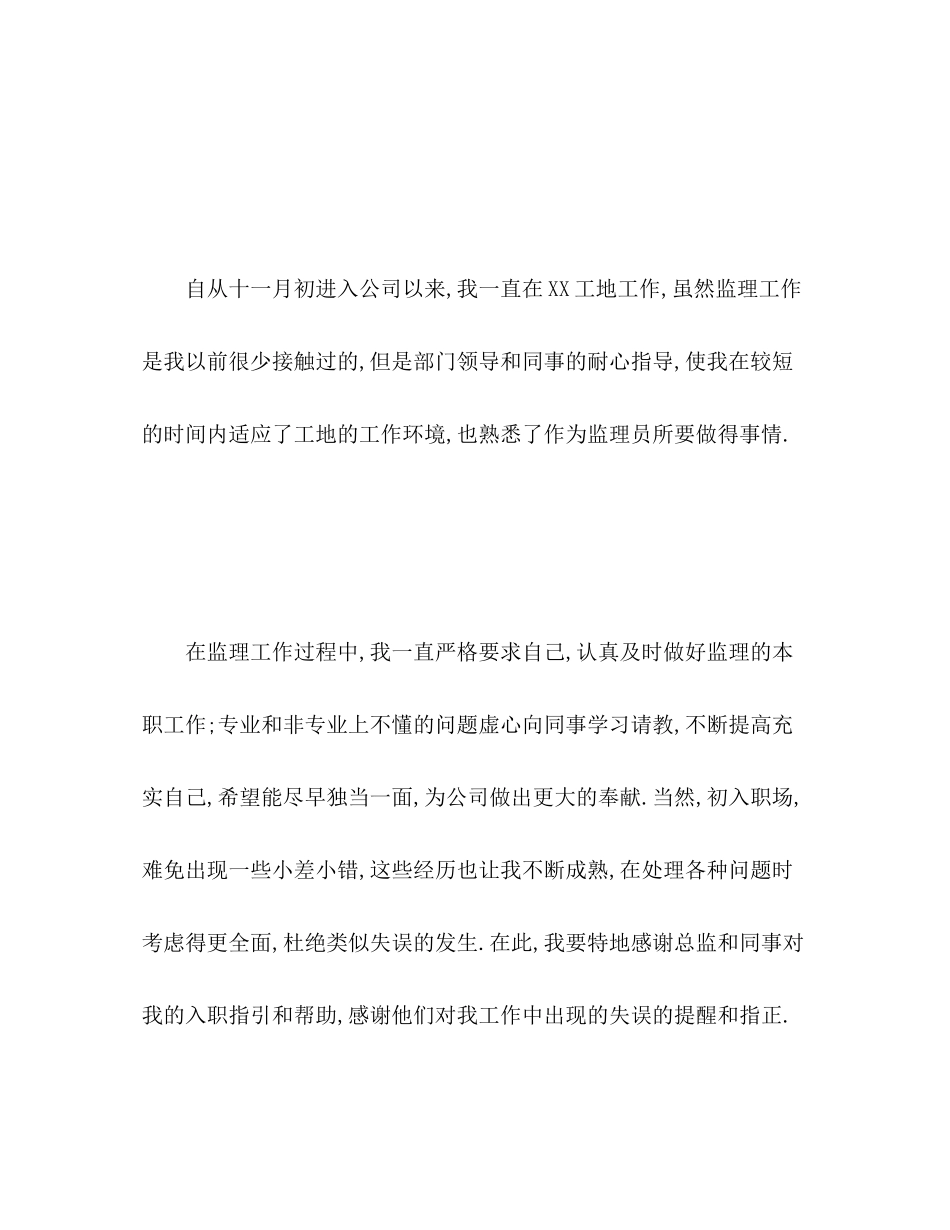 自从十一月初进入公司以来,我一直在XX工地工作,虽然监理工作是我以前很少接触过的,但是部门领导和同事的耐心指导,使我在较短的时间内适应了工地的工作环境,也熟悉了作为监理员所要做得事情.

在监理工作过程中,我一直严格要求自己,认真及时做好监理的本职工作;专业和非专业上不懂的问题虚心向同事学习请教,不断提高充实自己,希望能尽早独当一面,为公司做出更大的奉献.当然,初入职场,难免出现一些小差小错,这些经历也让我不断成熟,在处理各种问题时考虑得更全面,杜绝类似失误的发生.在此,我要特地感谢总监和同事对我的入职指引和帮助,感谢他们对我工作中出现的失误的提醒和指正.